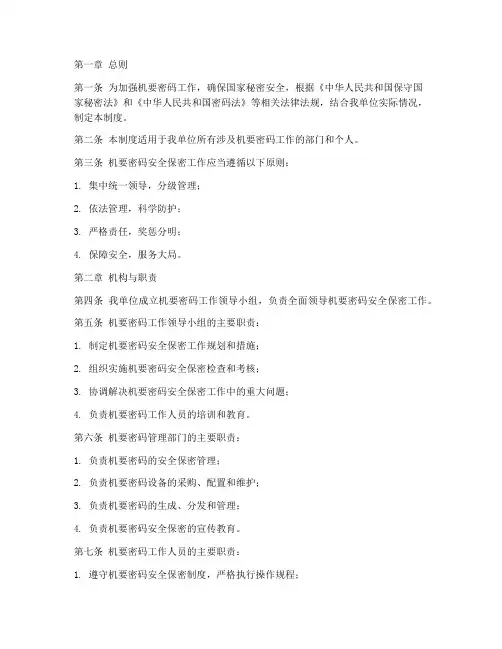 第一章 总则

第一条 为加强机要密码工作，确保国家秘密安全，根据《中华人民共和国保守国家秘密法》和《中华人民共和国密码法》等相关法律法规，结合我单位实际情况，制定本制度。

第二条 本制度适用于我单位所有涉及机要密码工作的部门和个人。

第三条 机要密码安全保密工作应当遵循以下原则：

1. 集中统一领导，分级管理；

2. 依法管理，科学防护；

3. 严格责任，奖惩分明；

4. 保障安全，服务大局。

第二章 机构与职责

第四条 我单位成立机要密码工作领导小组，负责全面领导机要密码安全保密工作。

第五条 机要密码工作领导小组的主要职责：

1. 制定机要密码安全保密工作规划和措施；

2. 组织实施机要密码安全保密检查和考核；

3. 协调解决机要密码安全保密工作中的重大问题；

4. 负责机要密码工作人员的培训和教育。

第六条 机要密码管理部门的主要职责：

1. 负责机要密码的安全保密管理；

2. 负责机要密码设备的采购、配置和维护；

3. 负责机要密码的生成、分发和管理；

4. 负责机要密码安全保密的宣传教育。

第七条 机要密码工作人员的主要职责：

1. 遵守机要密码安全保密制度，严格执行操作规程；